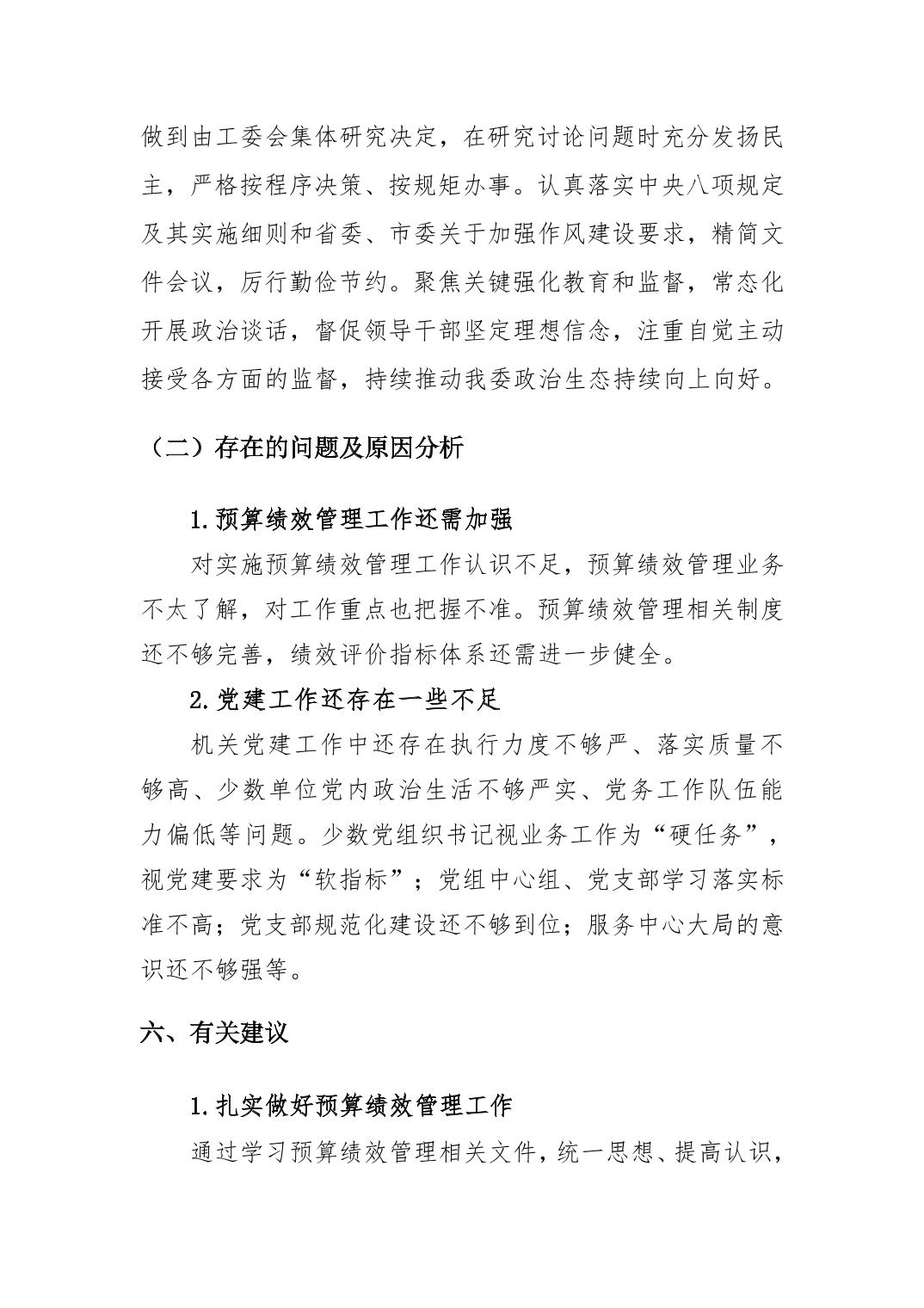 做到由工委会集体研究决定，在研究讨论问题时充分发扬民主，严格按程序决策、按规矩办事。认真落实中央八项规定及其实施细则和省委、市委关于加强作风建设要求，精简文件会议，厉行勤俭节约。聚焦关键强化教育和监督，常态化开展政治谈话，督促领导干部坚定理想信念，注重自觉主动接受各方面的监督，持续推动我委政治生态持续向上向好。

（二）存在的问题及原因分析

1.预算绩效管理工作还需加强

对实施预算绩效管理工作认识不足，预算绩效管理业务不太了解，对工作重点也把握不准。预算绩效管理相关制度还不够完善，绩效评价指标体系还需进一步健全。

2.党建工作还存在一些不足

机关党建工作中还存在执行力度不够严、落实质量不够高、少数单位党内政治生活不够严实、党务工作队伍能力偏低等问题。少数党组织书记视业务工作为“硬任务”，视党建要求为“软指标”；党组中心组、党支部学习落实标准不高；党支部规范化建设还不够到位；服务中心大局的意识还不够强等。

六、有关建议

1.扎实做好预算绩效管理工作

通过学习预算绩效管理相关文件，统一思想、提高认识，